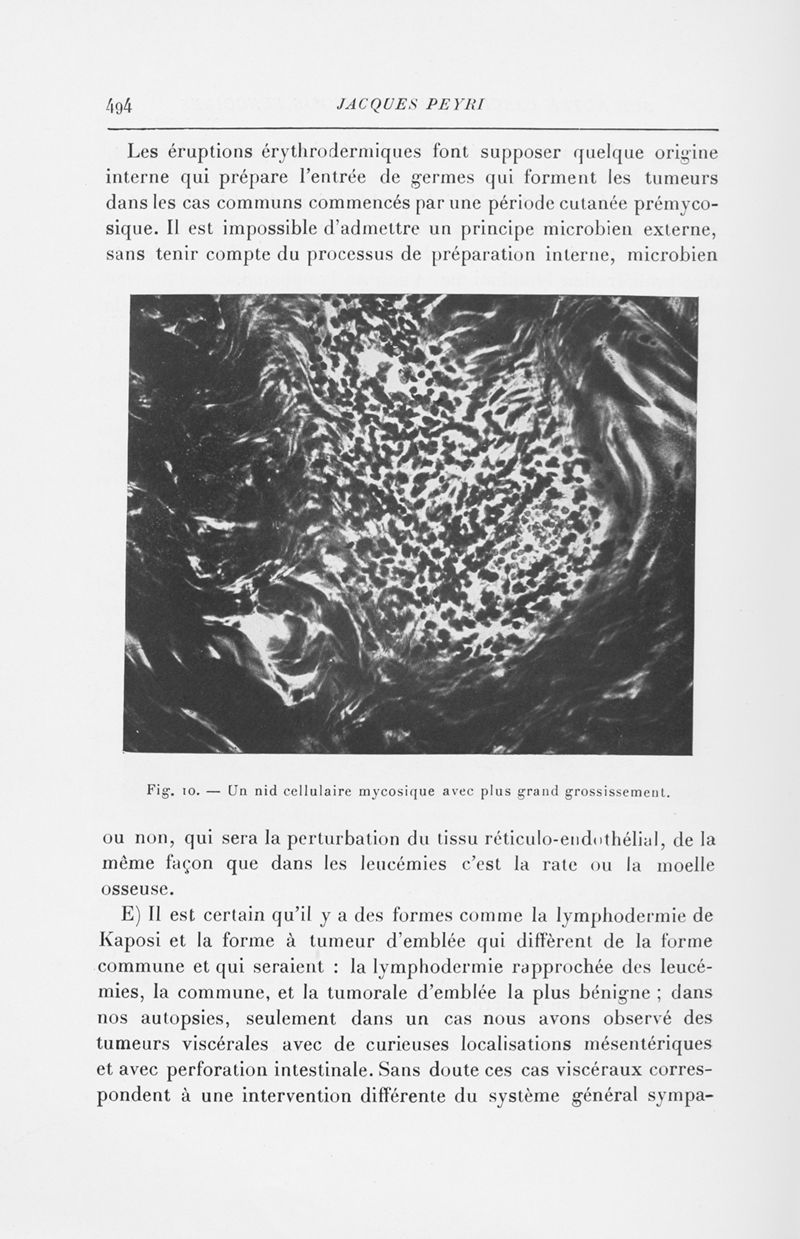 494 JACQUES PEYRI

Les éruptions érythrodermiques font supposer quelque origine interne qui prépare l'entrée de germes qui forment les tumeurs dans les cas communs commencés par une période cutanée prémycosique. Il est impossible d'admettre un principe microbien externe, sans tenir compte du processus de préparation interne, microbien

Fig. 10. — Un nid cellulaire mycosique avec plus grand grossissement.

ou non, qui sera la perturbation du tissu réticulo-endothélial, de la même façon que dans les leucémies c'est la rate ou la moelle osseuse.

E) Il est certain qu'il y a des formes comme la lymphodermie de Kaposi et la forme à tumeur d'emblée qui diffèrent de la forme commune et qui seraient : la lymphodermie rapprochée des leucémies, la commune, et la tumorale d'emblée la plus bénigne ; dans nos autopsies, seulement dans un cas nous avons observé des tumeurs viscérales avec de curieuses localisations mésentériques et avec perforation intestinale. Sans doute ces cas viscéraux correspondent à une intervention différente du système général sympa-